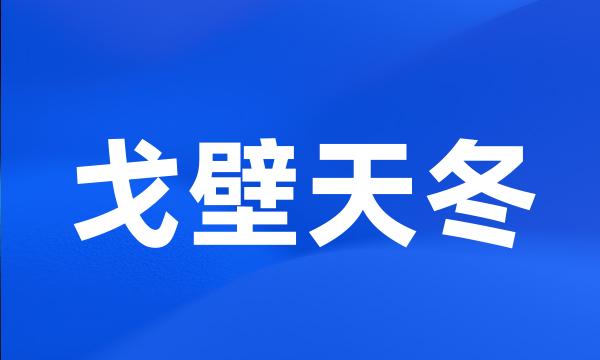 戈壁天冬